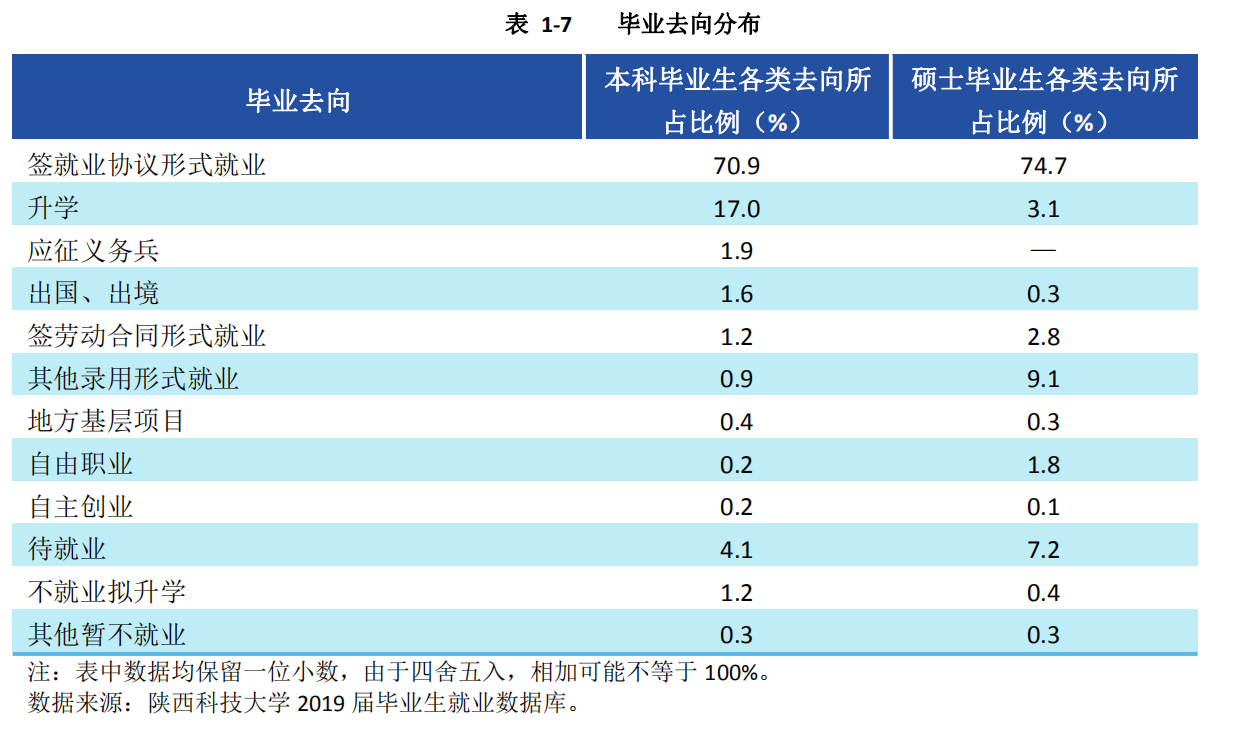 表 1-7　　毕业去向分布

| 毕业去向 | 本科毕业生各类去向所占比例（%） | 硕士毕业生各类去向所占比例（%） |
|---|---|---|
| 签就业协议形式就业 | 70.9 | 74.7 |
| 升学 | 17.0 | 3.1 |
| 应征义务兵 | 1.9 | — |
| 出国、出境 | 1.6 | 0.3 |
| 签劳动合同形式就业 | 1.2 | 2.8 |
| 其他录用形式就业 | 0.9 | 9.1 |
| 地方基层项目 | 0.4 | 0.3 |
| 自由职业 | 0.2 | 1.8 |
| 自主创业 | 0.2 | 0.1 |
| 待就业 | 4.1 | 7.2 |
| 不就业拟升学 | 1.2 | 0.4 |
| 其他暂不就业 | 0.3 | 0.3 |

注：表中数据均保留一位小数，由于四舍五入，相加可能不等于 100%。
数据来源：陕西科技大学 2019 届毕业生就业数据库。